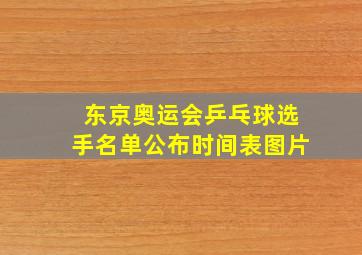 东京奥运会乒乓球选手名单公布时间表图片